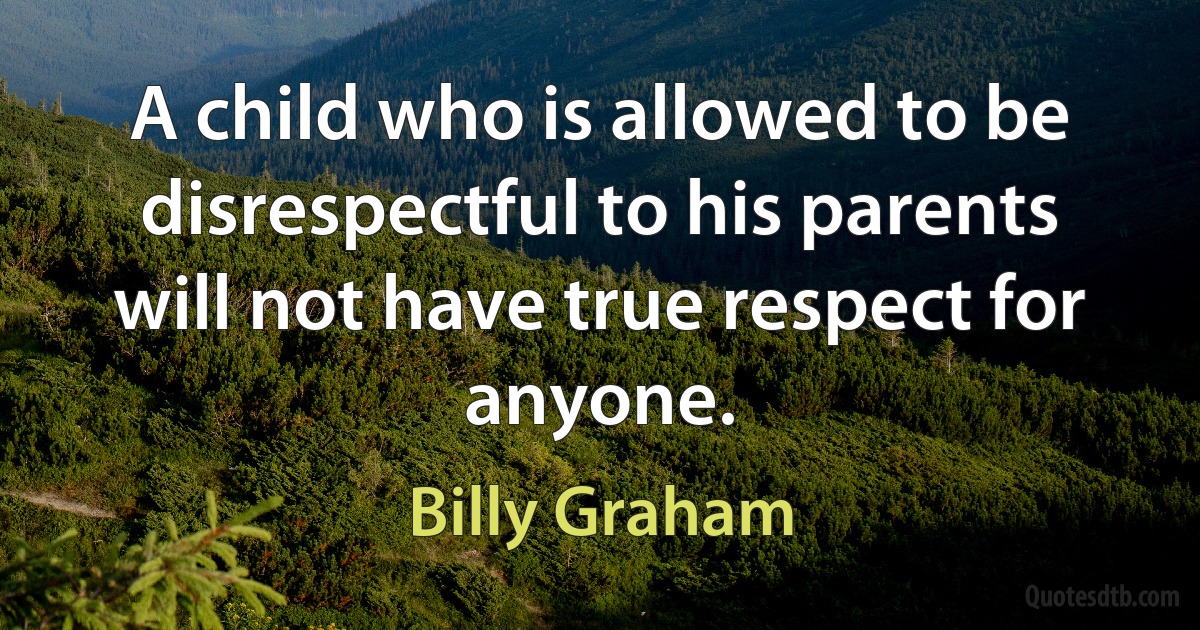 A child who is allowed to be disrespectful to his parents will not have true respect for anyone.

Billy Graham

Quotesdtb.com